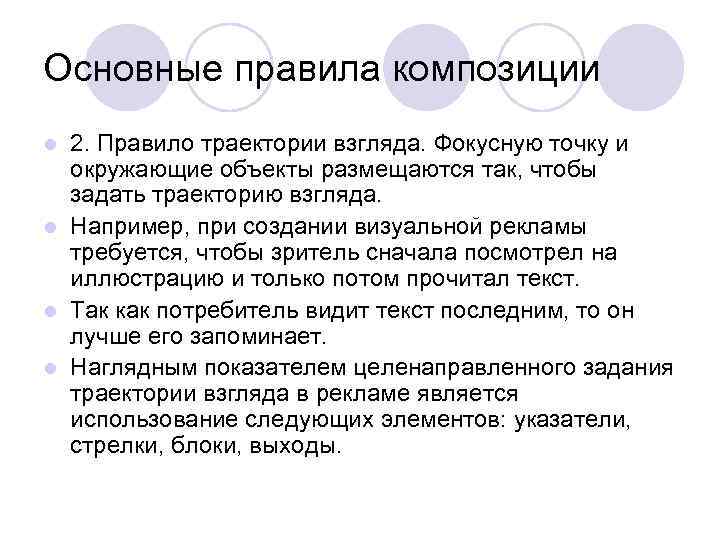 Основные правила композиции

2. Правило траектории взгляда. Фокусную точку и окружающие объекты размещаются так, чтобы задать траекторию взгляда.

Например, при создании визуальной рекламы требуется, чтобы зритель сначала посмотрел на иллюстрацию и только потом прочитал текст.

Так как потребитель видит текст последним, то он лучше его запоминает.

Наглядным показателем целенаправленного задания траектории взгляда в рекламе является использование следующих элементов: указатели, стрелки, блоки, выходы.